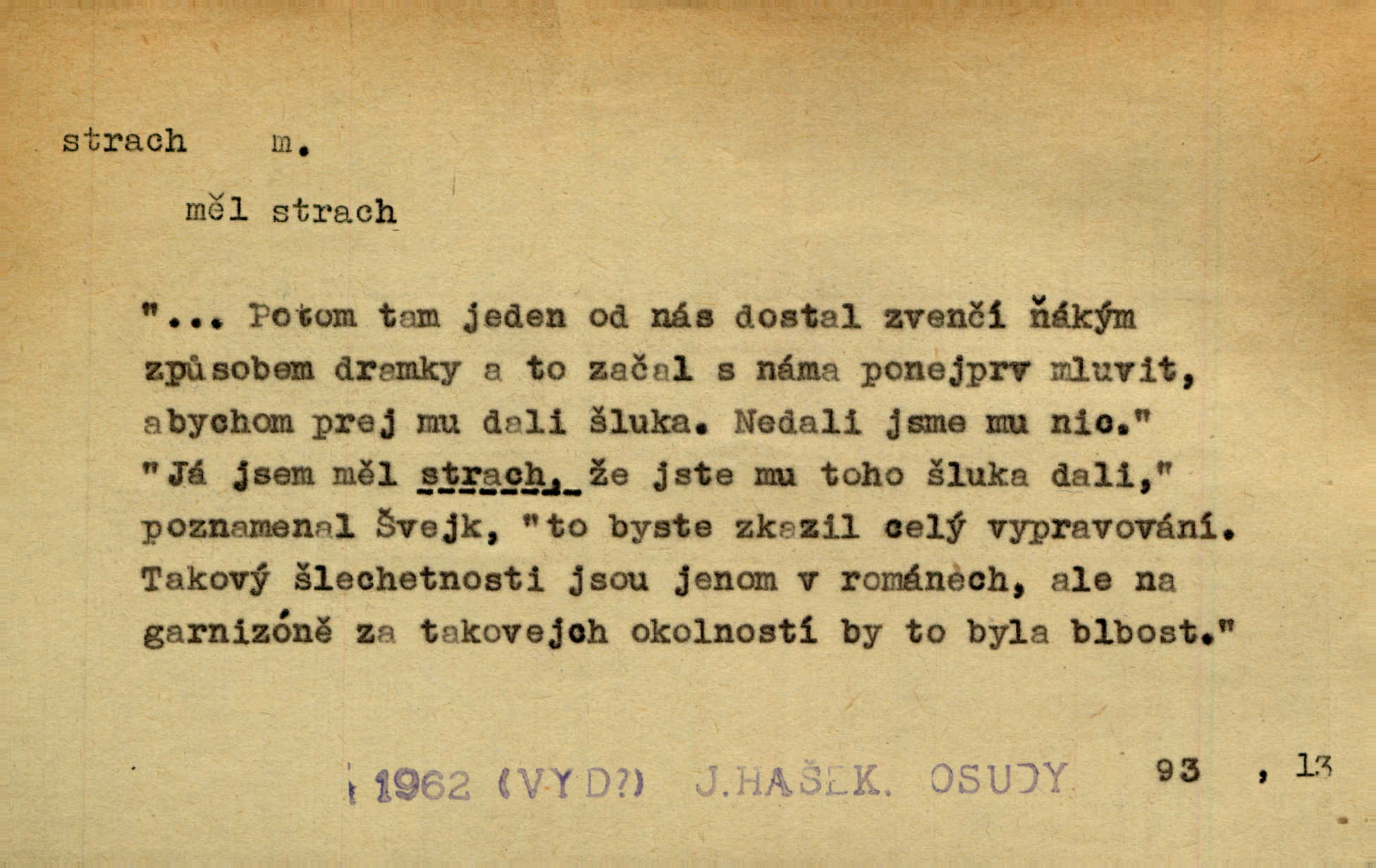 strach m.

měl strach

"... Potom tam jeden od nás dostal zvenčí ňákým způsobem dramky a to začal s náma ponejprv mluvit, abychom prej mu dali šluka. Nedali jsme mu nic." "Já jsem měl strach, že jste mu toho šluka dali," poznamenal Švejk, "to byste zkazil celý vypravování. Takový šlechetnosti jsou jenom v románech, ale na garnizóně za takovejch okolností by to byla blbost."

1962 (VYD?) J.HAŠEK. OSUDY 93 , 13